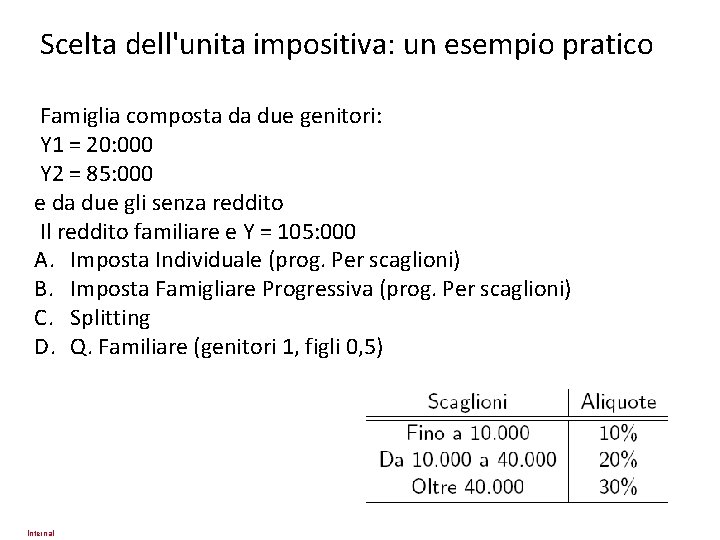 Scelta dell'unita impositiva: un esempio pratico

Famiglia composta da due genitori:
Y1 = 20:000
Y2 = 85:000
e da due gli senza reddito
Il reddito familiare e Y = 105:000

A. Imposta Individuale (prog. Per scaglioni)
B. Imposta Famigliare Progressiva (prog. Per scaglioni)
C. Splitting
D. Q. Familiare (genitori 1, figli 0,5)

| Scaglioni | Aliquote |
|---|---|
| Fino a 10.000 | 10% |
| Da 10.000 a 40.000 | 20% |
| Oltre 40.000 | 30% |

Internal